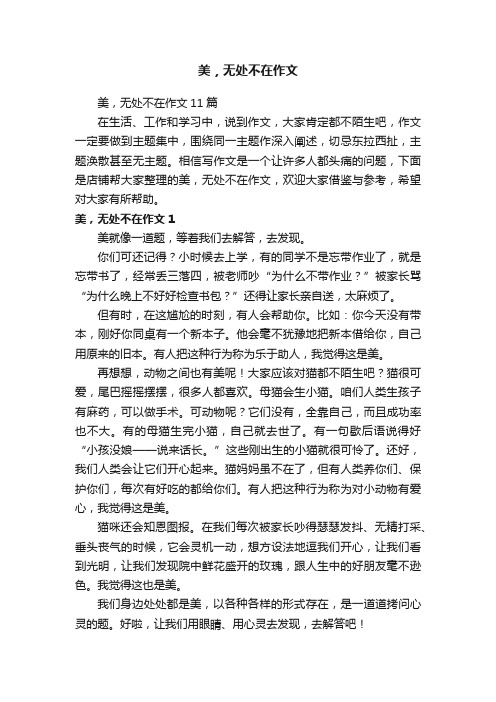 美，无处不在作文

美，无处不在作文 11 篇

在生活、工作和学习中，说到作文，大家肯定都不陌生吧，作文一定要做到主题集中，围绕同一主题作深入阐述，切忌东拉西扯，主题涣散甚至无主题。相信写作文是一个让许多人都头痛的问题，下面是店铺帮大家整理的美，无处不在作文，欢迎大家借鉴与参考，希望对大家有所帮助。

美，无处不在作文 1

美就像一道题，等着我们去解答，去发现。

你们可还记得？小时候去上学，有的同学不是忘带作业了，就是忘带书了，经常丢三落四，被老师吵“为什么不带作业？”被家长骂“为什么晚上不好好检查书包？”还得让家长亲自送，太麻烦了。

但有时，在这尴尬的时刻，有人会帮助你。比如：你今天没有带本，刚好你同桌有一个新本子。他会毫不犹豫地把新本借给你，自己用原来的旧本。有人把这种行为称为乐于助人，我觉得这是美。

再想想，动物之间也有美呢！大家应该对猫都不陌生吧？猫很可爱，尾巴摇摇摆摆，很多人都喜欢。母猫会生小猫。咱们人类生孩子有麻药，可以做手术。可动物呢？它们没有，全靠自己，而且成功率也不大。有的母猫生完小猫，自己就去世了。有一句歇后语说得好“小孩没娘——说来话长。”这些刚出生的小猫就很可怜了。还好，我们人类会让它们开心起来。猫妈妈虽不在了，但有人类养你们、保护你们，每次有好吃的都给你们。有人把这种行为称为对小动物有爱心，我觉得这是美。

猫咪还会知恩图报。在我们每次被家长吵得瑟瑟发抖、无精打采、垂头丧气的时候，它会灵机一动，想方设法地逗我们开心，让我们看到光明，让我们发现院中鲜花盛开的玫瑰，跟人生中的好朋友毫不逊色。我觉得这也是美。

我们身边处处都是美，以各种各样的形式存在，是一道道拷问心灵的题。好啦，让我们用眼睛、用心灵去发现，去解答吧！